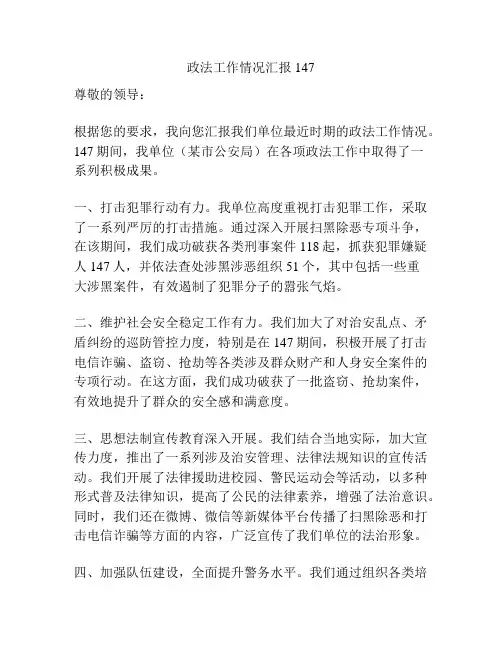 政法工作情况汇报 147

尊敬的领导：

根据您的要求，我向您汇报我们单位最近时期的政法工作情况。147 期间，我单位（某市公安局）在各项政法工作中取得了一系列积极成果。

一、打击犯罪行动有力。我单位高度重视打击犯罪工作，采取了一系列严厉的打击措施。通过深入开展扫黑除恶专项斗争，在该期间，我们成功破获各类刑事案件 118 起，抓获犯罪嫌疑人 147 人，并依法查处涉黑涉恶组织 51 个，其中包括一些重大涉黑案件，有效遏制了犯罪分子的嚣张气焰。

二、维护社会安全稳定工作有力。我们加大了对治安乱点、矛盾纠纷的巡防管控力度，特别是在 147 期间，积极开展了打击电信诈骗、盗窃、抢劫等各类涉及群众财产和人身安全案件的专项行动。在这方面，我们成功破获了一批盗窃、抢劫案件，有效地提升了群众的安全感和满意度。

三、思想法制宣传教育深入开展。我们结合当地实际，加大宣传力度，推出了一系列涉及治安管理、法律法规知识的宣传活动。我们开展了法律援助进校园、警民运动会等活动，以多种形式普及法律知识，提高了公民的法律素养，增强了法治意识。同时，我们还在微博、微信等新媒体平台传播了扫黑除恶和打击电信诈骗等方面的内容，广泛宣传了我们单位的法治形象。

四、加强队伍建设，全面提升警务水平。我们通过组织各类培